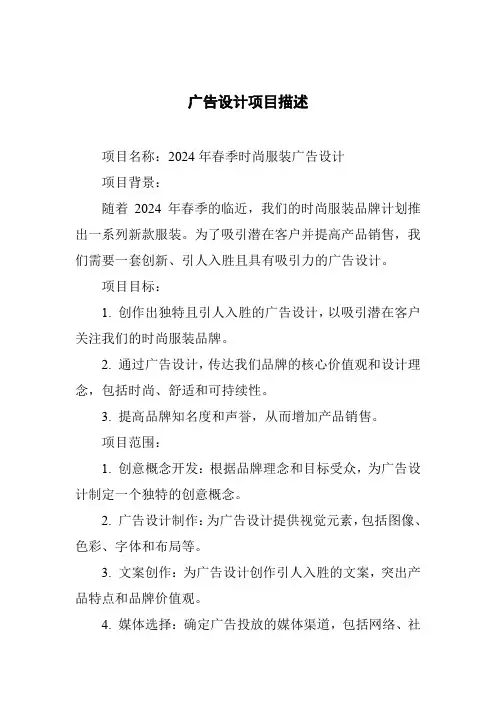 广告设计项目描述

项目名称：2024 年春季时尚服装广告设计

项目背景：

随着 2024 年春季的临近，我们的时尚服装品牌计划推出一系列新款服装。为了吸引潜在客户并提高产品销售，我们需要一套创新、引人入胜且具有吸引力的广告设计。

项目目标：

1. 创作出独特且引人入胜的广告设计，以吸引潜在客户关注我们的时尚服装品牌。

2. 通过广告设计，传达我们品牌的核心价值观和设计理念，包括时尚、舒适和可持续性。

3. 提高品牌知名度和声誉，从而增加产品销售。

项目范围：

1. 创意概念开发：根据品牌理念和目标受众，为广告设计制定一个独特的创意概念。

2. 广告设计制作：为广告设计提供视觉元素，包括图像、色彩、字体和布局等。

3. 文案创作：为广告设计创作引人入胜的文案，突出产品特点和品牌价值观。

4. 媒体选择：确定广告投放的媒体渠道，包括网络、社